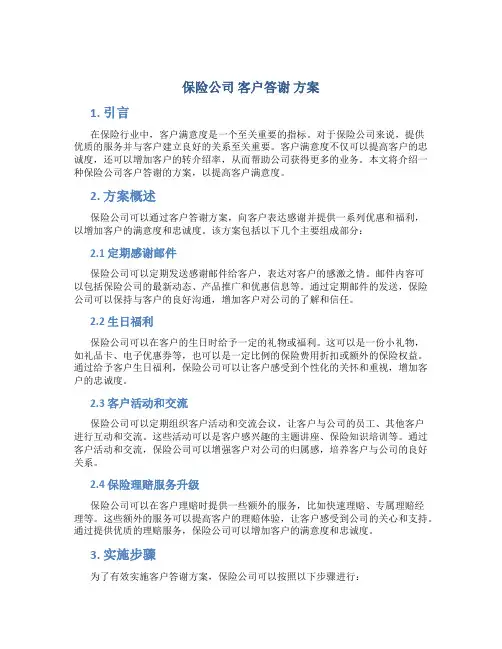 保险公司 客户答谢 方案

1. 引言

在保险行业中，客户满意度是一个至关重要的指标。对于保险公司来说，提供优质的服务并与客户建立良好的关系至关重要。客户满意度不仅可以提高客户的忠诚度，还可以增加客户的转介绍率，从而帮助公司获得更多的业务。本文将介绍一种保险公司客户答谢的方案，以提高客户满意度。

2. 方案概述

保险公司可以通过客户答谢方案，向客户表达感谢并提供一系列优惠和福利，以增加客户的满意度和忠诚度。该方案包括以下几个主要组成部分：

2.1 定期感谢邮件

保险公司可以定期发送感谢邮件给客户，表达对客户的感激之情。邮件内容可以包括保险公司的最新动态、产品推广和优惠信息等。通过定期邮件的发送，保险公司可以保持与客户的良好沟通，增加客户对公司的了解和信任。

2.2 生日福利

保险公司可以在客户的生日时给予一定的礼物或福利。这可以是一份小礼物，如礼品卡、电子优惠券等，也可以是一定比例的保险费用折扣或额外的保险权益。通过给予客户生日福利，保险公司可以让客户感受到个性化的关怀和重视，增加客户的忠诚度。

2.3 客户活动和交流

保险公司可以定期组织客户活动和交流会议，让客户与公司的员工、其他客户进行互动和交流。这些活动可以是客户感兴趣的主题讲座、保险知识培训等。通过客户活动和交流，保险公司可以增强客户对公司的归属感，培养客户与公司的良好关系。

2.4 保险理赔服务升级

保险公司可以在客户理赔时提供一些额外的服务，比如快速理赔、专属理赔经理等。这些额外的服务可以提高客户的理赔体验，让客户感受到公司的关心和支持。通过提供优质的理赔服务，保险公司可以增加客户的满意度和忠诚度。

3. 实施步骤

为了有效实施客户答谢方案，保险公司可以按照以下步骤进行：